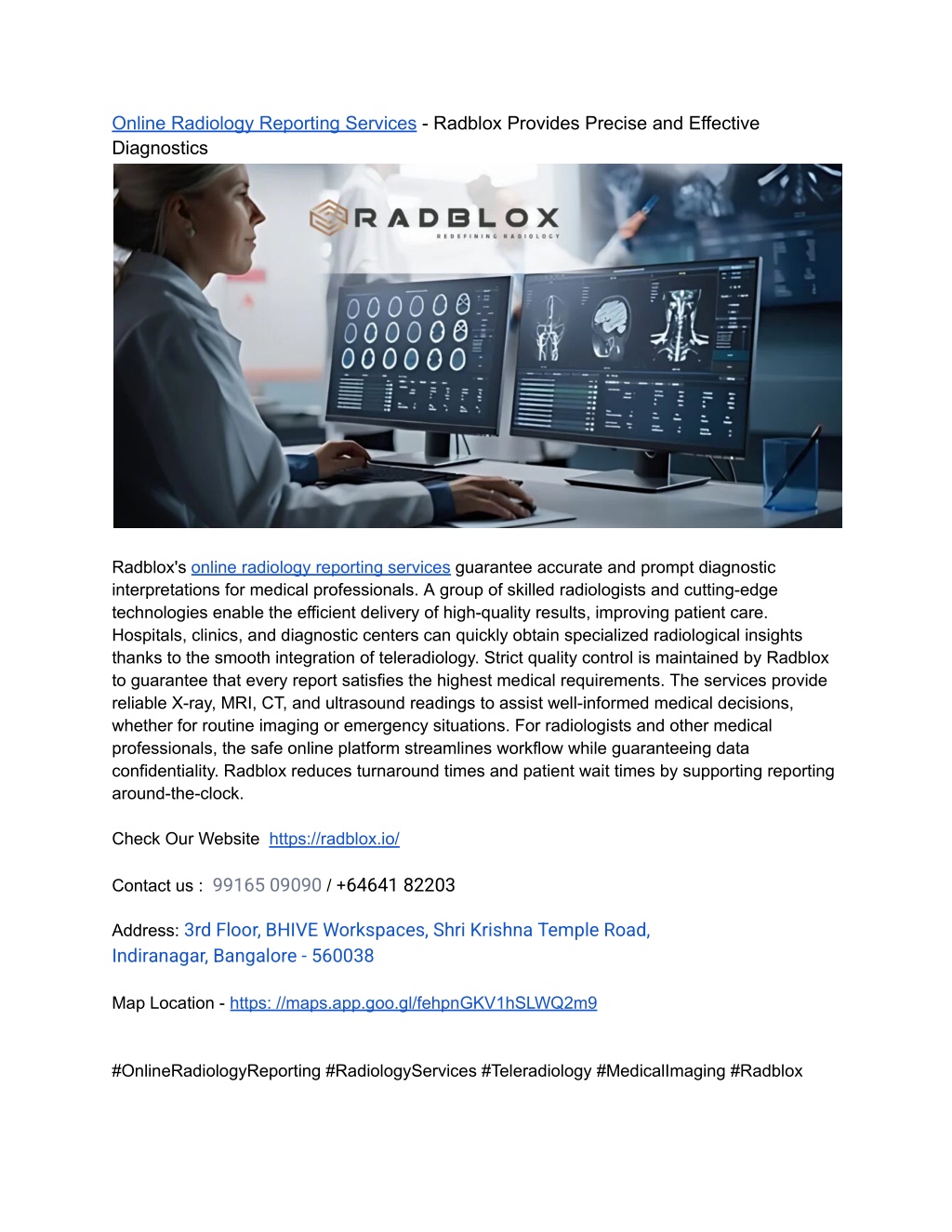 Online Radiology Reporting Services - Radblox Provides Precise and Effective Diagnostics

RADBLOX
REDEFINING RADIOLOGY

Radblox's online radiology reporting services guarantee accurate and prompt diagnostic interpretations for medical professionals. A group of skilled radiologists and cutting-edge technologies enable the efficient delivery of high-quality results, improving patient care. Hospitals, clinics, and diagnostic centers can quickly obtain specialized radiological insights thanks to the smooth integration of teleradiology. Strict quality control is maintained by Radblox to guarantee that every report satisfies the highest medical requirements. The services provide reliable X-ray, MRI, CT, and ultrasound readings to assist well-informed medical decisions, whether for routine imaging or emergency situations. For radiologists and other medical professionals, the safe online platform streamlines workflow while guaranteeing data confidentiality. Radblox reduces turnaround times and patient wait times by supporting reporting around-the-clock.

Check Our Website https://radblox.io/

Contact us : 99165 09090 / +64641 82203

Address: 3rd Floor, BHIVE Workspaces, Shri Krishna Temple Road, Indiranagar, Bangalore - 560038

Map Location - https: //maps.app.goo.gl/fehpnGKV1hSLWQ2m9

#OnlineRadiologyReporting #RadiologyServices #Teleradiology #MedicalImaging #Radblox